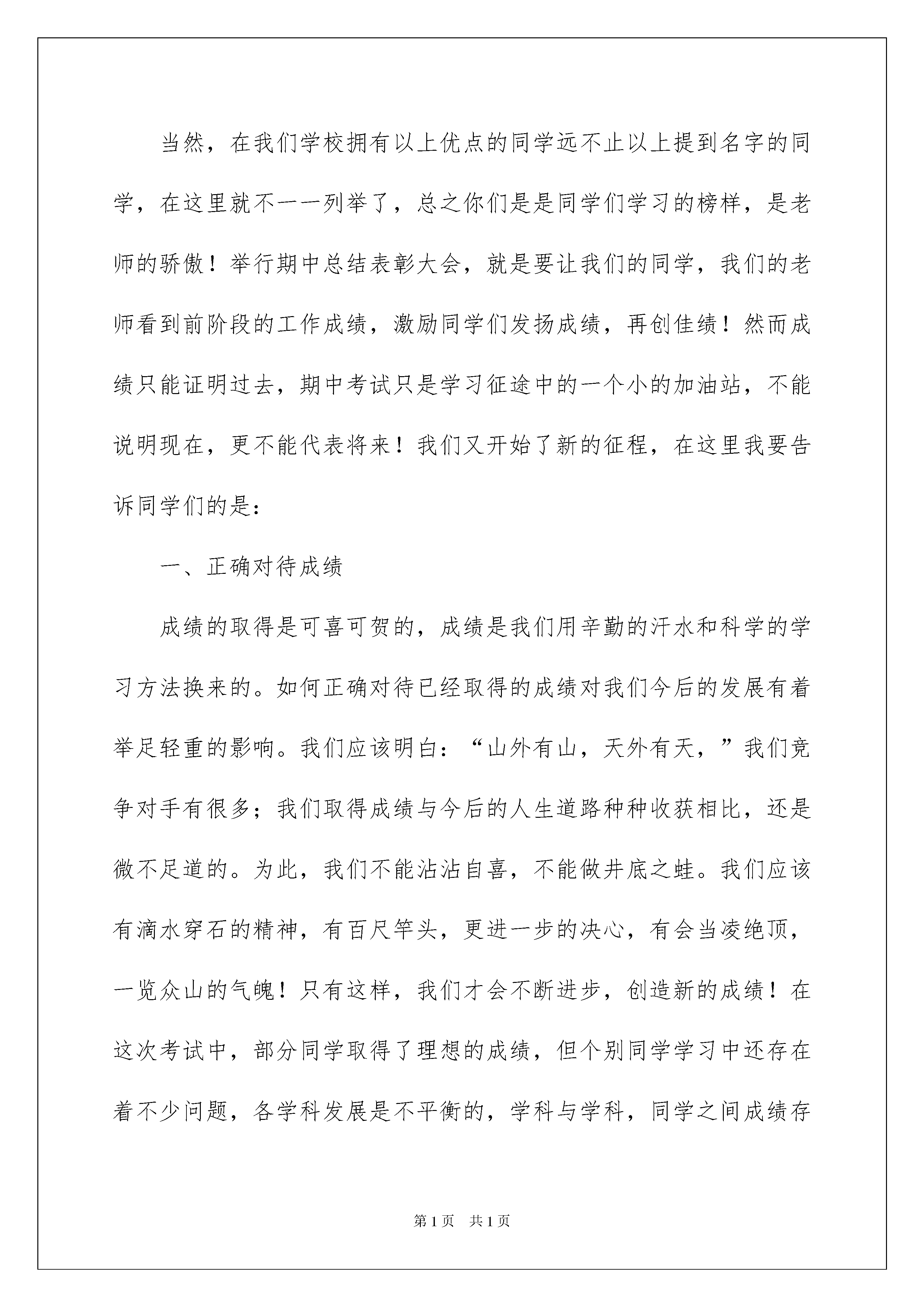 当然，在我们学校拥有以上优点的同学远不止以上提到名字的同学，在这里就不一一列举了，总之你们是是同学们学习的榜样，是老师的骄傲！举行期中总结表彰大会，就是要让我们的同学，我们的老师看到前阶段的工作成绩，激励同学们发扬成绩，再创佳绩！然而成绩只能证明过去，期中考试只是学习征途中的一个小的加油站，不能说明现在，更不能代表将来！我们又开始了新的征程，在这里我要告诉同学们的是：

一、正确对待成绩

成绩的取得是可喜可贺的，成绩是我们用辛勤的汗水和科学的学习方法换来的。如何正确对待已经取得的成绩对我们今后的发展有着举足轻重的影响。我们应该明白：“山外有山，天外有天，”我们竞争对手有很多；我们取得成绩与今后的人生道路种种收获相比，还是微不足道的。为此，我们不能沾沾自喜，不能做井底之蛙。我们应该有滴水穿石的精神，有百尺竿头，更进一步的决心，有会当凌绝顶，一览众山的气魄！只有这样，我们才会不断进步，创造新的成绩！在这次考试中，部分同学取得了理想的成绩，但个别同学学习中还存在着不少问题，各学科发展是不平衡的，学科与学科，同学之间成绩存

第1页 共1页